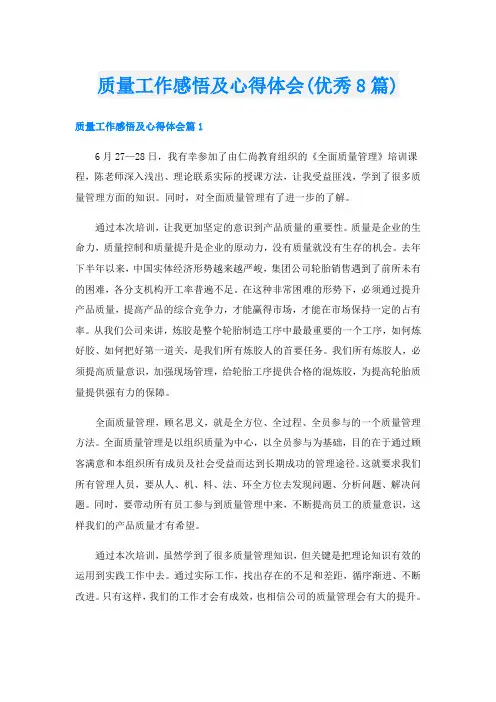 质量工作感悟及心得体会(优秀8篇)

质量工作感悟及心得体会篇1

6月27—28日，我有幸参加了由仁尚教育组织的《全面质量管理》培训课程，陈老师深入浅出、理论联系实际的授课方法，让我受益匪浅，学到了很多质量管理方面的知识。同时，对全面质量管理有了进一步的了解。

通过本次培训，让我更加坚定的意识到产品质量的重要性。质量是企业的生命力，质量控制和质量提升是企业的原动力，没有质量就没有生存的机会。去年下半年以来，中国实体经济形势越来越严峻，集团公司轮胎销售遇到了前所未有的困难，各分支机构开工率普遍不足。在这种非常困难的形势下，必须通过提升产品质量，提高产品的综合竞争力，才能赢得市场，才能在市场保持一定的占有率。从我们公司来讲，炼胶是整个轮胎制造工序中最最重要的一个工序，如何炼好胶、如何把好第一道关，是我们所有炼胶人的首要任务。我们所有炼胶人，必须提高质量意识，加强现场管理，给轮胎工序提供合格的混炼胶，为提高轮胎质量提供强有力的保障。

全面质量管理，顾名思义，就是全方位、全过程、全员参与的一个质量管理方法。全面质量管理是以组织质量为中心，以全员参与为基础，目的在于通过顾客满意和本组织所有成员及社会受益而达到长期成功的管理途径。这就要求我们所有管理人员，要从人、机、料、法、环全方位去发现问题、分析问题、解决问题。同时，要带动所有员工参与到质量管理中来，不断提高员工的质量意识，这样我们的产品质量才有希望。

通过本次培训，虽然学到了很多质量管理知识，但关键是把理论知识有效的运用到实践工作中去。通过实际工作，找出存在的不足和差距，循序渐进、不断改进。只有这样，我们的工作才会有成效，也相信公司的质量管理会有大的提升。